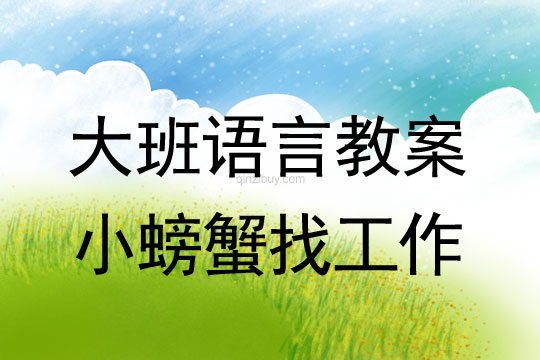 大班语言教案
qinzibuy.com
小螃蟹找工作